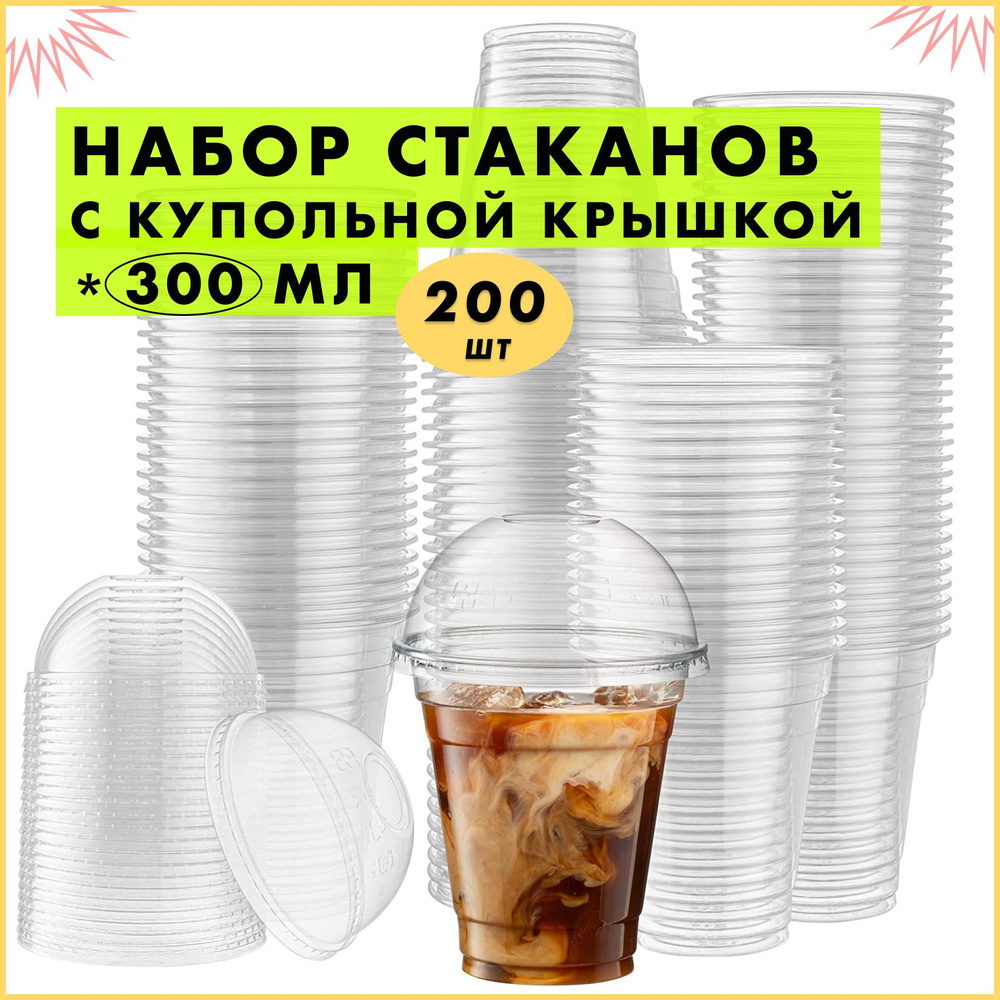 НАБОР СТАКАНОВ
С КУПОЛЬНОЙ КРЫШКОЙ
* 300 МЛ

200
шт